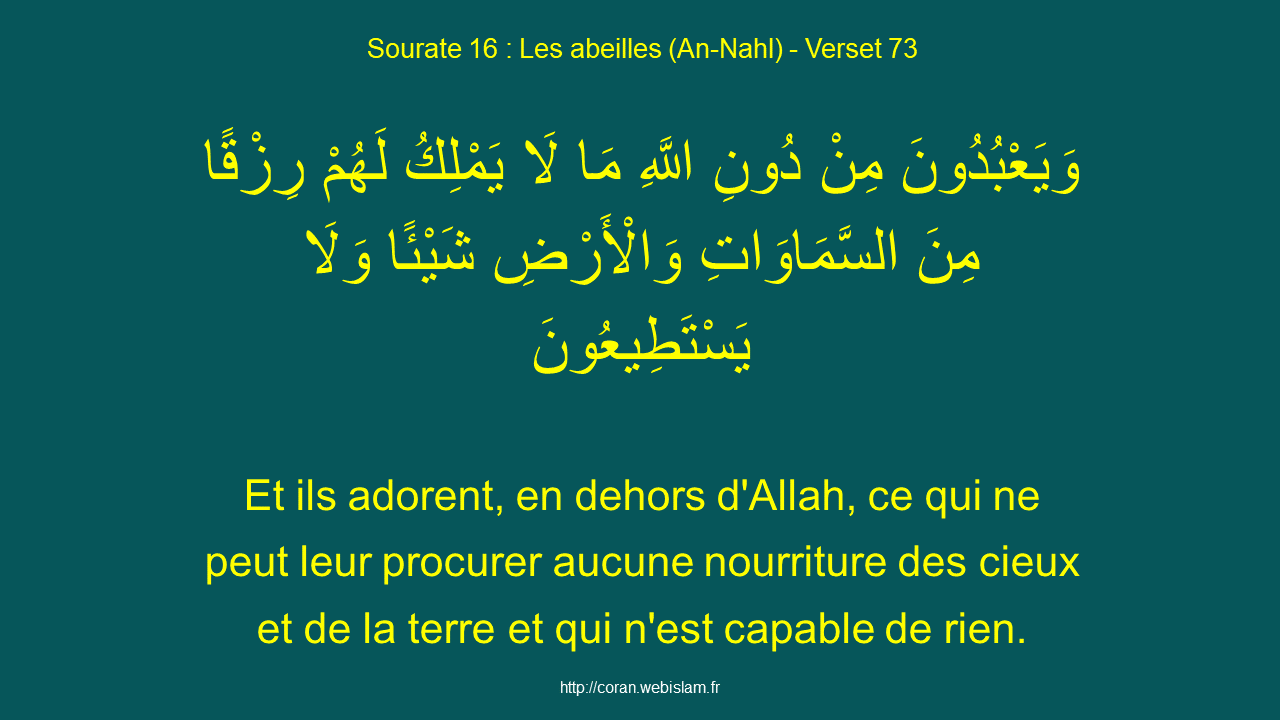 Sourate 16 : Les abeilles (An-Nahl) - Verset 73

وَيَعْبُدُونَ مِنْ دُونِ اللَّهِ مَا لَا يَمْلِكُ لَهُمْ رِزْقًا مِنَ السَّمَاوَاتِ وَالْأَرْضِ شَيْئًا وَلَا يَسْتَطِيعُونَ

Et ils adorent, en dehors d'Allah, ce qui ne peut leur procurer aucune nourriture des cieux et de la terre et qui n'est capable de rien.

http://coran.webislam.fr